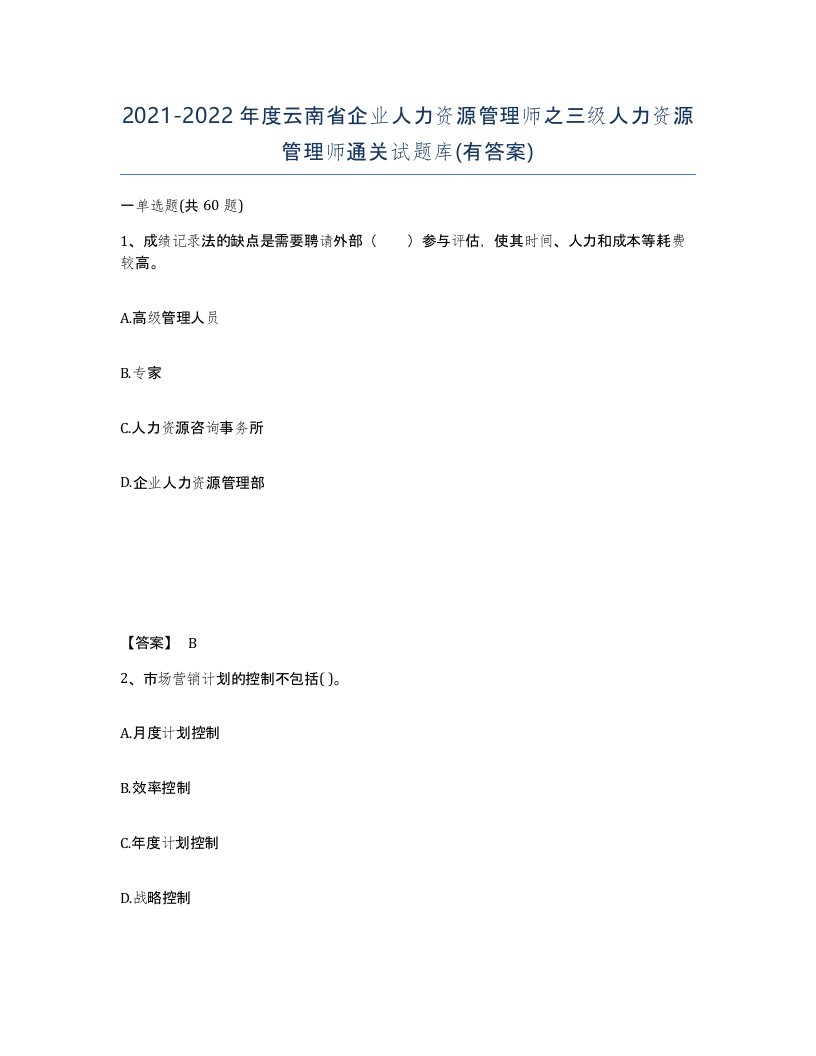 2021-2022年度云南省企业人力资源管理师之三级人力资源管理师通关试题库(有答案)

一单选题(共 60 题)

1、成绩记录法的缺点是需要聘请外部（ ）参与评估，使其时间、人力和成本等耗费较高。

A.高级管理人员

B.专家

C.人力资源咨询事务所

D.企业人力资源管理部

【答案】 B

2、市场营销计划的控制不包括( )。

A.月度计划控制

B.效率控制

C.年度计划控制

D.战略控制